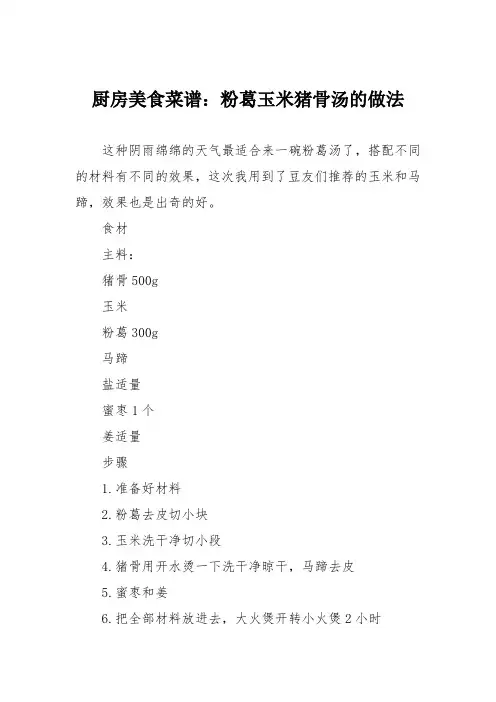 厨房美食菜谱：粉葛玉米猪骨汤的做法

这种阴雨绵绵的天气最适合来一碗粉葛汤了，搭配不同的材料有不同的效果，这次我用到了豆友们推荐的玉米和马蹄，效果也是出奇的好。

食材

主料：

猪骨500g

玉米

粉葛300g

马蹄

盐适量

蜜枣1个

姜适量

步骤

1.准备好材料

2.粉葛去皮切小块

3.玉米洗干净切小段

4.猪骨用开水烫一下洗干净晾干，马蹄去皮

5.蜜枣和姜

6.把全部材料放进去，大火煲开转小火煲2小时